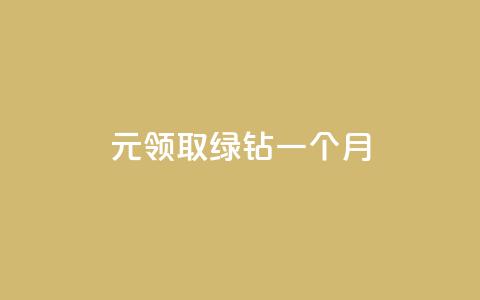 元领取绿钻一个月